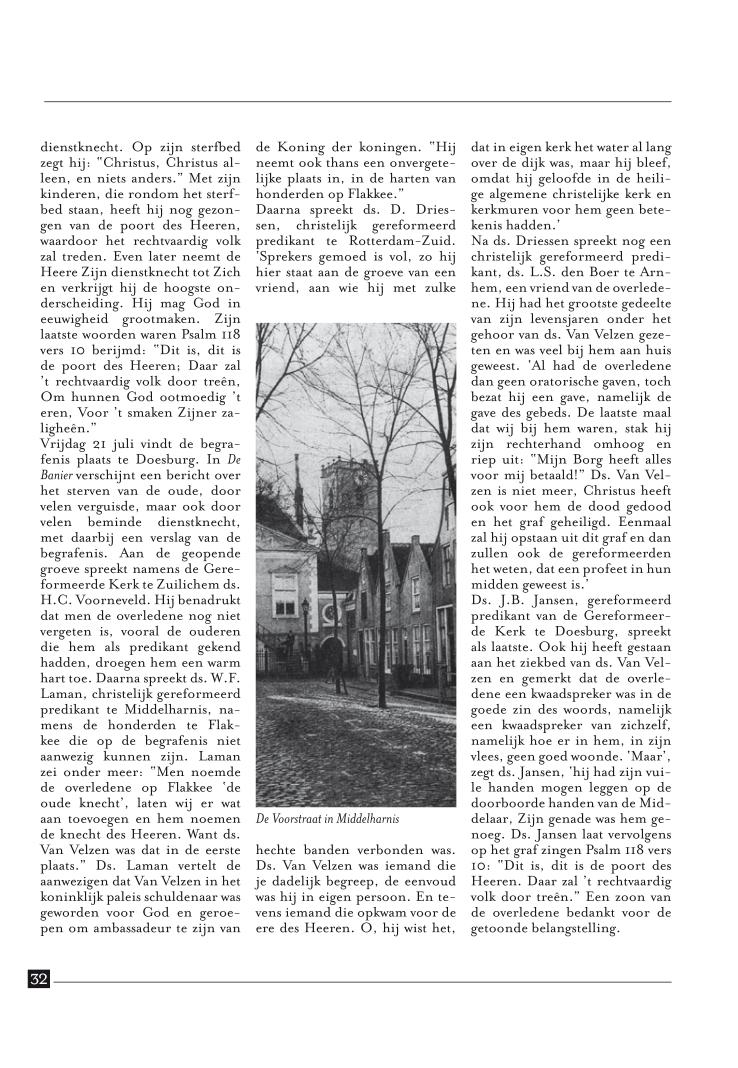 dienstknecht. Op zijn sterfbed zegt hij: "Christus, Christus alleen, en niets anders." Met zijn kinderen, die rondom het sterfbed staan, heeft hij nog gezongen van de poort des Heeren, waardoor het rechtvaardig volk zal treden. Even later neemt de Heere Zijn dienstknecht tot Zich en verkrijgt hij de hoogste onderscheiding. Hij mag God in eeuwigheid grootmaken. Zijn laatste woorden waren Psalm 118 vers 10 berijmd: "Dit is, dit is de poort des Heeren; Daar zal 't rechtvaardig volk door treên, Om hunnen God ootmoedig 't eren, Voor 't smaken Zijner zaligheên."
Vrijdag 21 juli vindt de begrafenis plaats te Doesburg. In De Banier verschijnt een bericht over het sterven van de oude, door velen verguisde, maar ook door velen beminde dienstknecht, met daarbij een verslag van de begrafenis. Aan de geopende groeve spreekt namens de Gereformeerde Kerk te Zuilichem ds. H.C. Voorneveld. Hij benadrukt dat men de overledene nog niet vergeten is, vooral de ouderen die hem als predikant gekend hadden, droegen hem een warm hart toe. Daarna spreekt ds. W.F. Laman, christelijk gereformeerd predikant te Middelharnis, namens de honderden te Flakkee die op de begrafenis niet aanwezig kunnen zijn. Laman zei onder meer: "Men noemde de overledene op Flakkee 'de oude knecht', laten wij er wat aan toevoegen en hem noemen de knecht des Heeren. Want ds. Van Velzen was dat in de eerste plaats." Ds. Laman vertelt de aanwezigen dat Van Velzen in het koninklijk paleis schuldenaar was geworden voor God en geroepen om ambassadeur te zijn van de Koning der koningen. "Hij neemt ook thans een onvergetelijke plaats in, in de harten van honderden op Flakkee."
Daarna spreekt ds. D. Driessen, christelijk gereformeerd predikant te Rotterdam-Zuid. 'Sprekers gemoed is vol, zo hij hier staat aan de groeve van een vriend, aan wie hij met zulke

De Voorstraat in Middelharnis

hechte banden verbonden was. Ds. Van Velzen was iemand die je dadelijk begreep, de eenvoud was hij in eigen persoon. En tevens iemand die opkwam voor de ere des Heeren. O, hij wist het, dat in eigen kerk het water al lang over de dijk was, maar hij bleef, omdat hij geloofde in de heilige algemene christelijke kerk en kerkmuren voor hem geen betekenis hadden.'
Na ds. Driessen spreekt nog een christelijk gereformeerd predikant, ds. L.S. den Boer te Arnhem, een vriend van de overledene. Hij had het grootste gedeelte van zijn levensjaren onder het gehoor van ds. Van Velzen gezeten en was veel bij hem aan huis geweest. 'Al had de overledene dan geen oratorische gaven, toch bezat hij een gave, namelijk de gave des gebeds. De laatste maal dat wij bij hem waren, stak hij zijn rechterhand omhoog en riep uit: "Mijn Borg heeft alles voor mij betaald!" Ds. Van Velzen is niet meer, Christus heeft ook voor hem de dood gedood en het graf geheiligd. Eenmaal zal hij opstaan uit dit graf en dan zullen ook de gereformeerden het weten, dat een profeet in hun midden geweest is.'
Ds. J.B. Jansen, gereformeerd predikant van de Gereformeerde Kerk te Doesburg, spreekt als laatste. Ook hij heeft gestaan aan het ziekbed van ds. Van Velzen en gemerkt dat de overledene een kwaadspreker was in de goede zin des woords, namelijk een kwaadspreker van zichzelf, namelijk hoe er in hem, in zijn vlees, geen goed woonde. 'Maar', zegt ds. Jansen, 'hij had zijn vuile handen mogen leggen op de doorboorde handen van de Middelaar, Zijn genade was hem genoeg. Ds. Jansen laat vervolgens op het graf zingen Psalm 118 vers 10: "Dit is, dit is de poort des Heeren. Daar zal 't rechtvaardig volk door treên." Een zoon van de overledene bedankt voor de getoonde belangstelling.

32